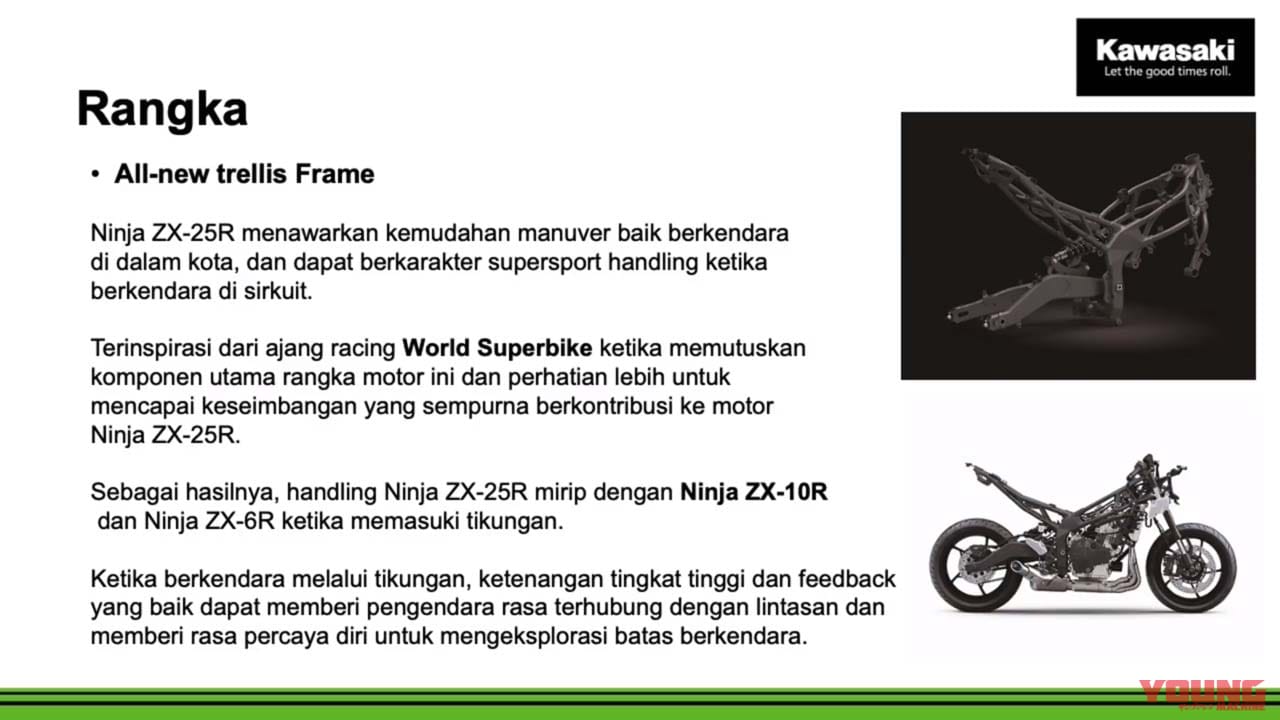 Kawasaki
Let the good times roll.

Rangka

• All-new trellis Frame

Ninja ZX-25R menawarkan kemudahan manuver baik berkendara di dalam kota, dan dapat berkarakter supersport handling ketika berkendara di sirkuit.

Terinspirasi dari ajang racing World Superbike ketika memutuskan komponen utama rangka motor ini dan perhatian lebih untuk mencapai keseimbangan yang sempurna berkontribusi ke motor Ninja ZX-25R.

Sebagai hasilnya, handling Ninja ZX-25R mirip dengan Ninja ZX-10R dan Ninja ZX-6R ketika memasuki tikungan.

Ketika berkendara melalui tikungan, ketenangan tingkat tinggi dan feedback yang baik dapat memberi pengendara rasa terhubung dengan lintasan dan memberi rasa percaya diri untuk mengeksplorasi batas berkendara.

YOUNG